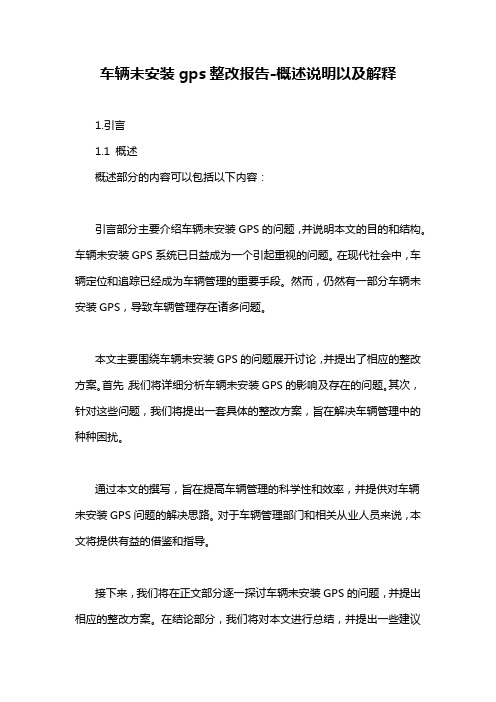 车辆未安装 gps 整改报告-概述说明以及解释

1.引言

1.1 概述

概述部分的内容可以包括以下内容：

引言部分主要介绍车辆未安装 GPS 的问题，并说明本文的目的和结构。车辆未安装 GPS 系统已日益成为一个引起重视的问题。在现代社会中，车辆定位和追踪已经成为车辆管理的重要手段。然而，仍然有一部分车辆未安装 GPS，导致车辆管理存在诸多问题。

本文主要围绕车辆未安装 GPS 的问题展开讨论，并提出了相应的整改方案。首先，我们将详细分析车辆未安装 GPS 的影响及存在的问题。其次，针对这些问题，我们将提出一套具体的整改方案，旨在解决车辆管理中的种种困扰。

通过本文的撰写，旨在提高车辆管理的科学性和效率，并提供对车辆未安装 GPS 问题的解决思路。对于车辆管理部门和相关从业人员来说，本文将提供有益的借鉴和指导。

接下来，我们将在正文部分逐一探讨车辆未安装 GPS 的问题，并提出相应的整改方案。在结论部分，我们将对本文进行总结，并提出一些建议